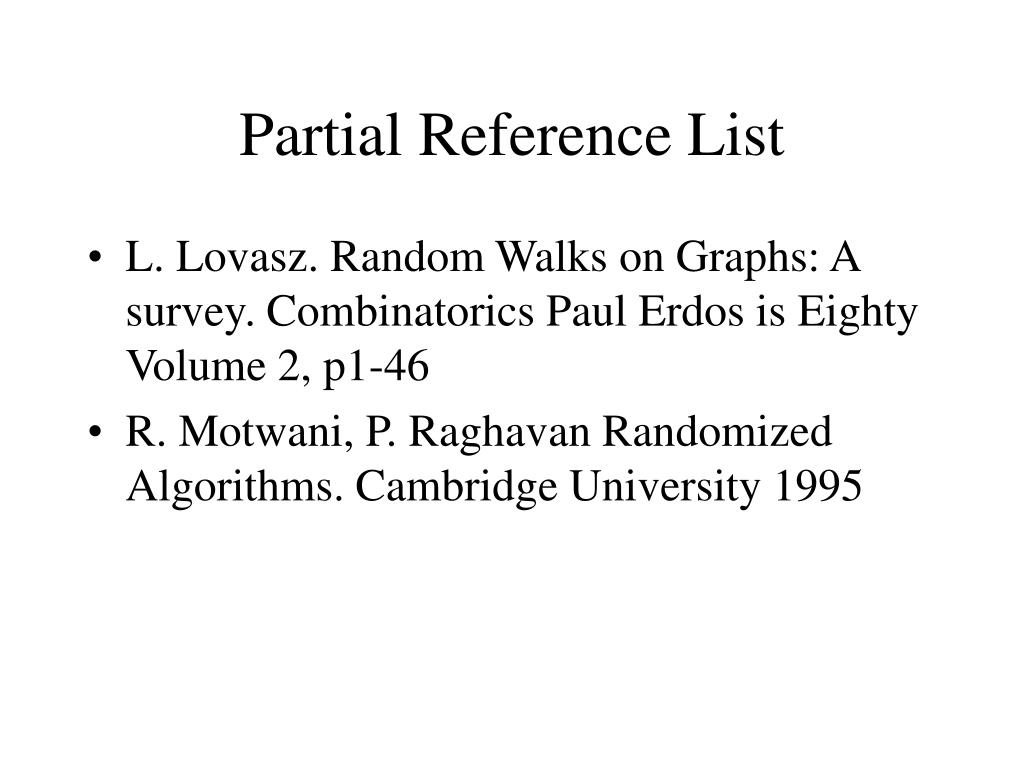 Partial Reference List

• L. Lovasz. Random Walks on Graphs: A survey. Combinatorics Paul Erdos is Eighty Volume 2, p1-46

• R. Motwani, P. Raghavan Randomized Algorithms. Cambridge University 1995